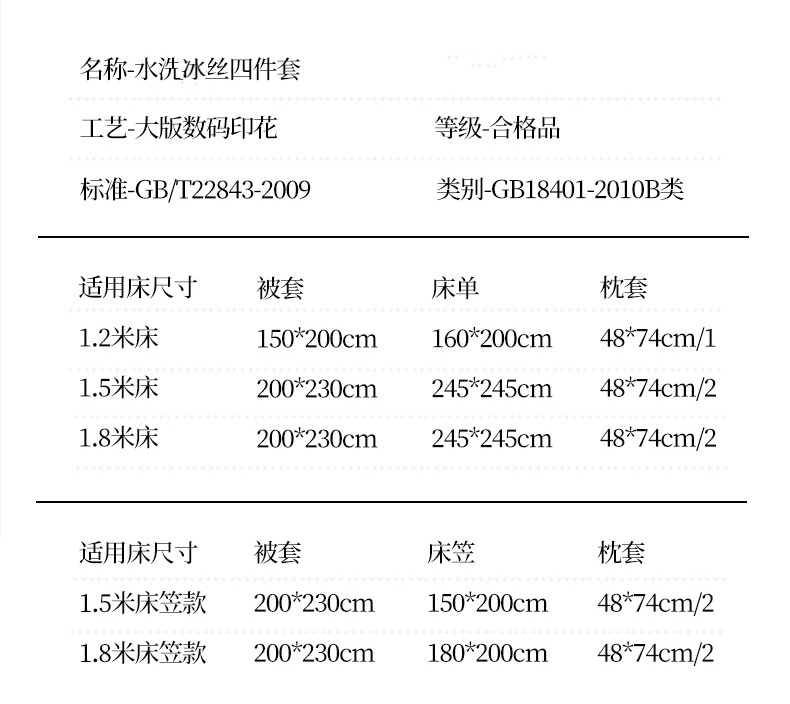 名称-水洗冰丝四件套

工艺-大版数码印花　　等级-合格品

标准-GB/T22843-2009　　类别-GB18401-2010B类

| 适用床尺寸 | 被套 | 床单 | 枕套 |
|---|---|---|---|
| 1.2米床 | 150*200cm | 160*200cm | 48*74cm/1 |
| 1.5米床 | 200*230cm | 245*245cm | 48*74cm/2 |
| 1.8米床 | 200*230cm | 245*245cm | 48*74cm/2 |

| 适用床尺寸 | 被套 | 床笠 | 枕套 |
|---|---|---|---|
| 1.5米床笠款 | 200*230cm | 150*200cm | 48*74cm/2 |
| 1.8米床笠款 | 200*230cm | 180*200cm | 48*74cm/2 |